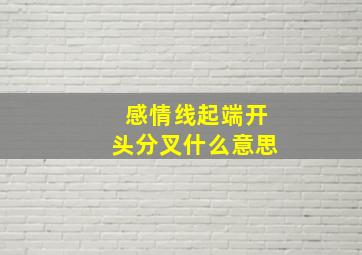 感情线起端开头分叉什么意思